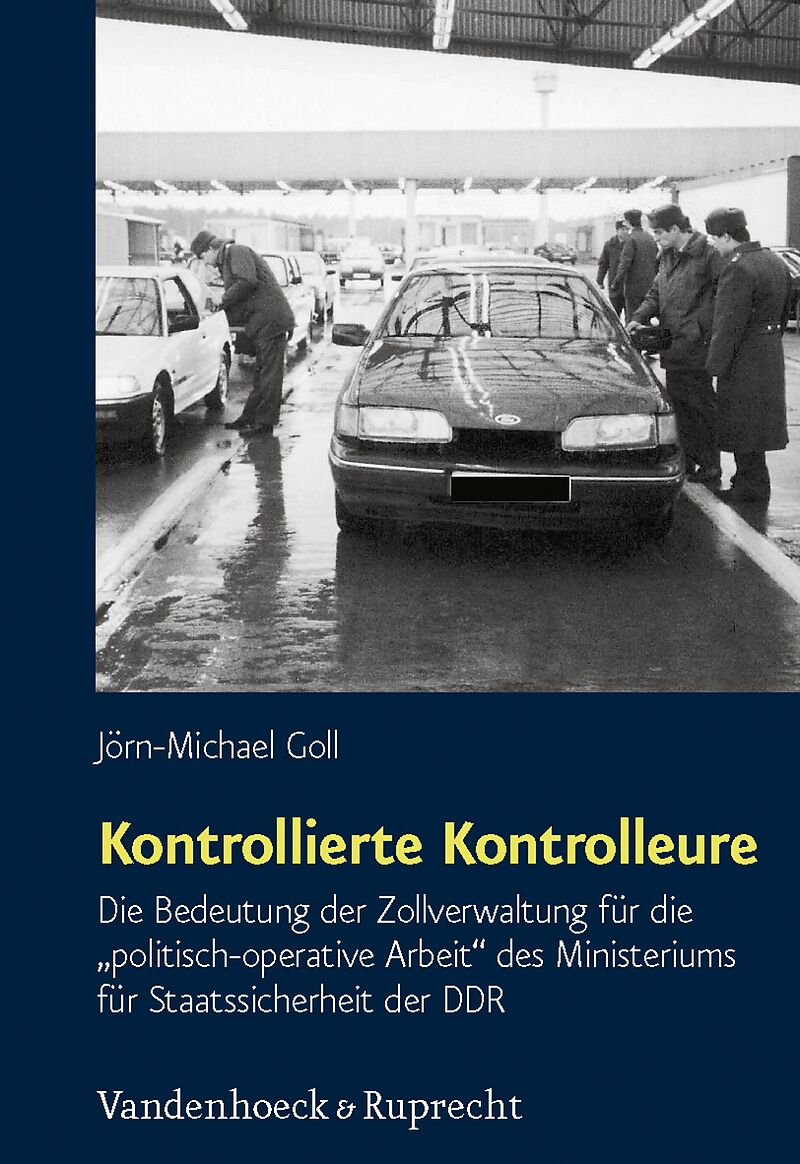 Jörn-Michael Goll

Kontrollierte Kontrolleure

Die Bedeutung der Zollverwaltung für die „politisch-operative Arbeit“ des Ministeriums für Staatssicherheit der DDR

Vandenhoeck & Ruprecht